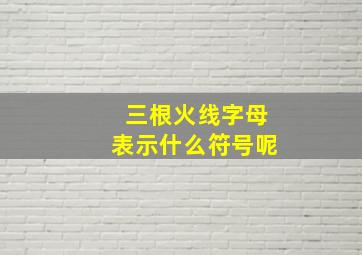 三根火线字母
表示什么符号呢